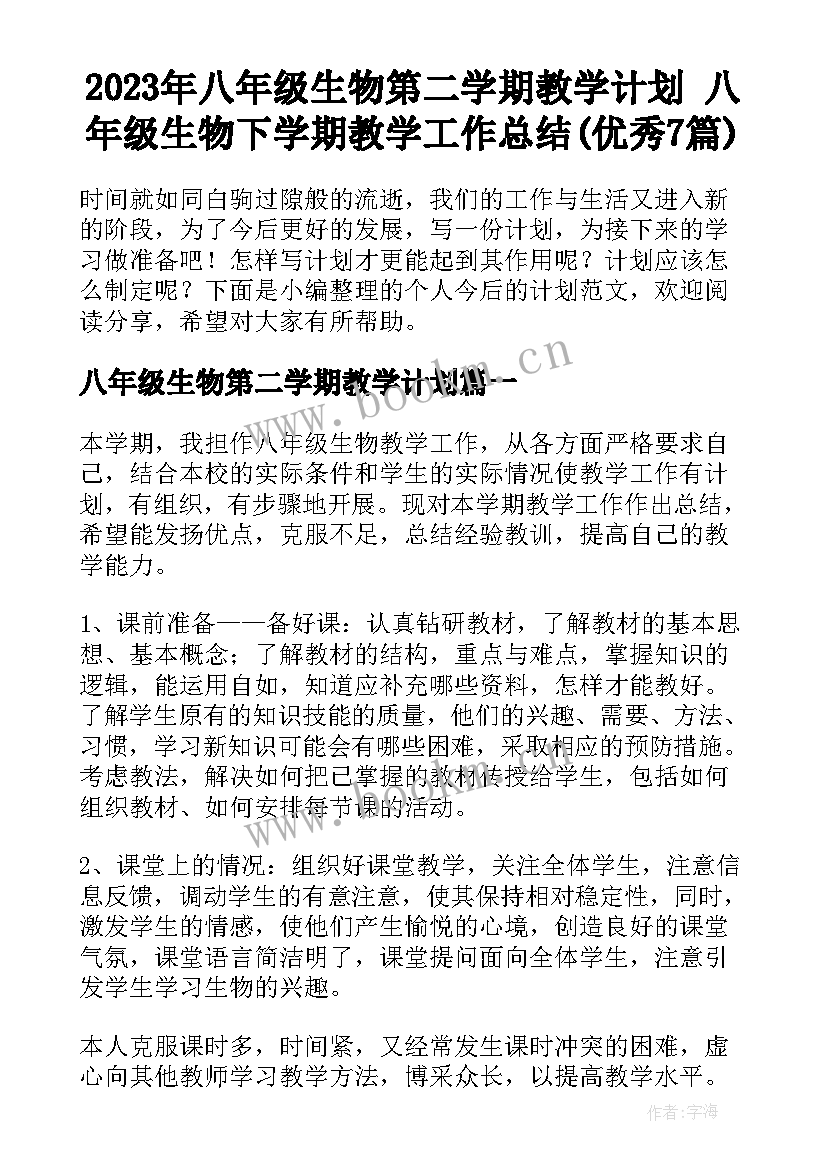 2023年八年级生物第二学期教学计划 八年级生物下学期教学工作总结(优秀7篇)

时间就如同白驹过隙般的流逝，我们的工作与生活又进入新的阶段，为了今后更好的发展，写一份计划，为接下来的学习做准备吧！怎样写计划才更能起到其作用呢？计划应该怎么制定呢？下面是小编整理的个人今后的计划范文，欢迎阅读分享，希望对大家有所帮助。

八年级生物第二学期教学计划篇一

www.bookm.cn

本学期，我担任八年级生物教学工作，从各方面严格要求自己，结合本校的实际条件和学生的实际情况使教学工作有计划，有组织，有步骤地开展。现对本学期教学工作作出总结，希望能发扬优点，克服不足，总结经验教训，提高自己的教学能力。

1、课前准备——备好课：认真钻研教材，了解教材的基本思想、基本概念；了解教材的结构，重点与难点，掌握知识的逻辑，能运用自如，知道应补充哪些资料，怎样才能教好。了解学生原有的知识技能的质量，他们的兴趣、需要、方法、习惯，学习新知识可能会有哪些困难，采取相应的预防措施。考虑教法，解决如何把已掌握的教材传授给学生，包括如何组织教材、如何安排每节课的活动。

www.bookm.cn

2、课堂上的情况：组织好课堂教学，关注全体学生，注意信息反馈，调动学生的有意注意，使其保持相对稳定性，同时，激发学生的情感，使他们产生愉悦的心境，创造良好的课堂气氛，课堂语言简洁明了，课堂提问面向全体学生，注意引发学生学习生物的兴趣。

本人克服课时多，时间紧，又经常发生课时冲突的困难，虚心向其他教师学习教学方法，博采众长，以提高教学水平。

作者：宇海